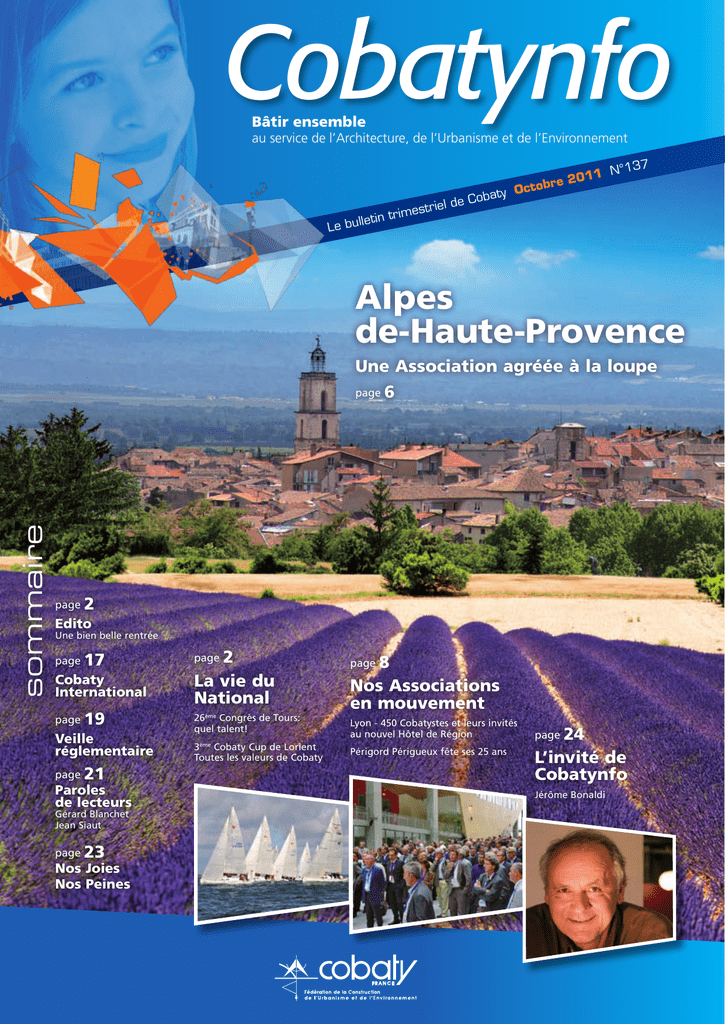 Cobatynfo

Bâtir ensemble
au service de l'Architecture, de l'Urbanisme et de l'Environnement

Le bulletin trimestriel de Cobaty Octobre 2011 N°137

Alpes de-Haute-Provence

Une Association agréée à la loupe
page 6

sommaire

page 2
Edito
Une bien belle rentrée

page 17
Cobaty International

page 19
Veille réglementaire

page 21
Paroles de lecteurs
Gérard Blanchet
Jean Siaut

page 23
Nos Joies
Nos Peines

page 2
La vie du National
26ème Congrès de Tours: quel talent!
3ème Cobaty Cup de Lorient
Toutes les valeurs de Cobaty

page 8
Nos Associations en mouvement
Lyon - 450 Cobatystes et leurs invités au nouvel Hôtel de Région
Périgord Périgueux fête ses 25 ans

page 24
L'invité de Cobatynfo
Jérôme Bonaldi

cobaty
FRANCE
Fédération de la Construction de l'Urbanisme et de l'Environnement